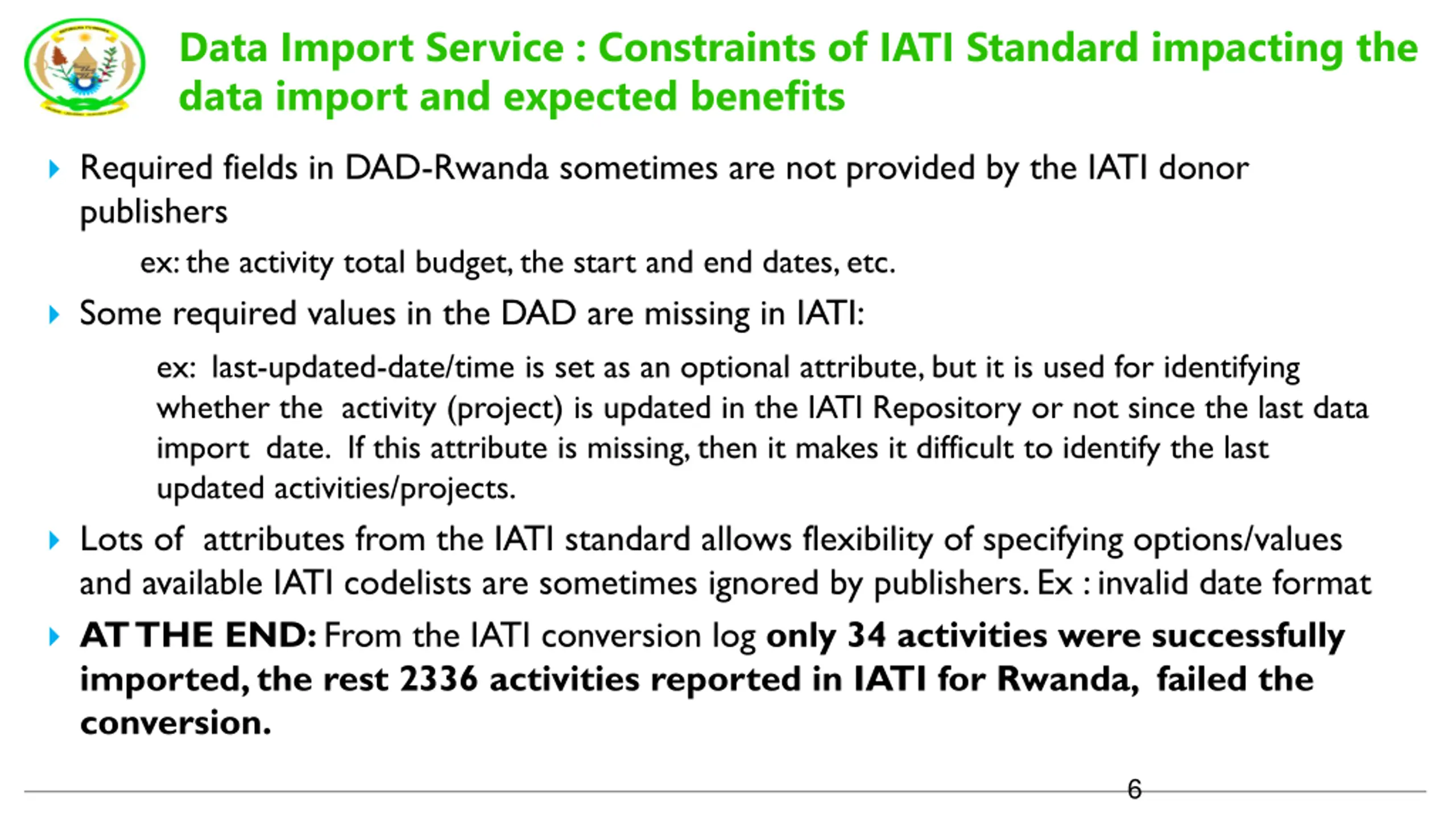 Data Import Service : Constraints of IATI Standard impacting the data import and expected benefits

Required fields in DAD-Rwanda sometimes are not provided by the IATI donor publishers

ex: the activity total budget, the start and end dates, etc.

Some required values in the DAD are missing in IATI:

ex: last-updated-date/time is set as an optional attribute, but it is used for identifying whether the activity (project) is updated in the IATI Repository or not since the last data import date. If this attribute is missing, then it makes it difficult to identify the last updated activities/projects.

Lots of attributes from the IATI standard allows flexibility of specifying options/values and available IATI codelists are sometimes ignored by publishers. Ex : invalid date format

AT THE END: From the IATI conversion log only 34 activities were successfully imported, the rest 2336 activities reported in IATI for Rwanda, failed the conversion.

6